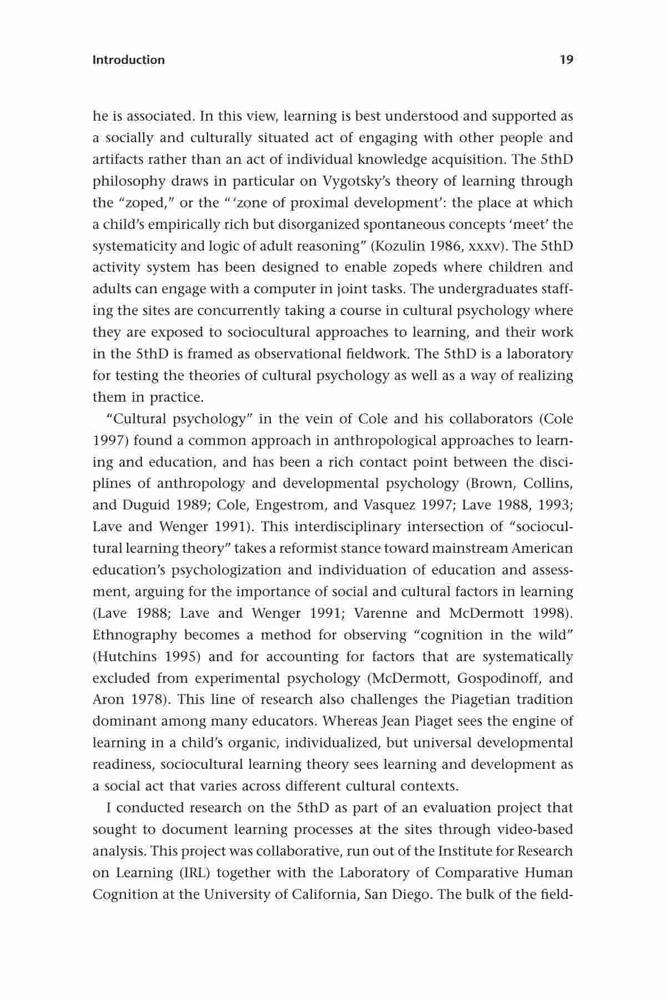 Introduction 19

he is associated. In this view, learning is best understood and supported as a socially and culturally situated act of engaging with other people and artifacts rather than an act of individual knowledge acquisition. The 5thD philosophy draws in particular on Vygotsky's theory of learning through the "zoped," or the "'zone of proximal development': the place at which a child's empirically rich but disorganized spontaneous concepts 'meet' the systematicity and logic of adult reasoning" (Kozulin 1986, xxxv). The 5thD activity system has been designed to enable zopeds where children and adults can engage with a computer in joint tasks. The undergraduates staffing the sites are concurrently taking a course in cultural psychology where they are exposed to sociocultural approaches to learning, and their work in the 5thD is framed as observational fieldwork. The 5thD is a laboratory for testing the theories of cultural psychology as well as a way of realizing them in practice.

"Cultural psychology" in the vein of Cole and his collaborators (Cole 1997) found a common approach in anthropological approaches to learning and education, and has been a rich contact point between the disciplines of anthropology and developmental psychology (Brown, Collins, and Duguid 1989; Cole, Engestrom, and Vasquez 1997; Lave 1988, 1993; Lave and Wenger 1991). This interdisciplinary intersection of "sociocultural learning theory" takes a reformist stance toward mainstream American education's psychologization and individuation of education and assessment, arguing for the importance of social and cultural factors in learning (Lave 1988; Lave and Wenger 1991; Varenne and McDermott 1998). Ethnography becomes a method for observing "cognition in the wild" (Hutchins 1995) and for accounting for factors that are systematically excluded from experimental psychology (McDermott, Gospodinoff, and Aron 1978). This line of research also challenges the Piagetian tradition dominant among many educators. Whereas Jean Piaget sees the engine of learning in a child's organic, individualized, but universal developmental readiness, sociocultural learning theory sees learning and development as a social act that varies across different cultural contexts.

I conducted research on the 5thD as part of an evaluation project that sought to document learning processes at the sites through video-based analysis. This project was collaborative, run out of the Institute for Research on Learning (IRL) together with the Laboratory of Comparative Human Cognition at the University of California, San Diego. The bulk of the field-